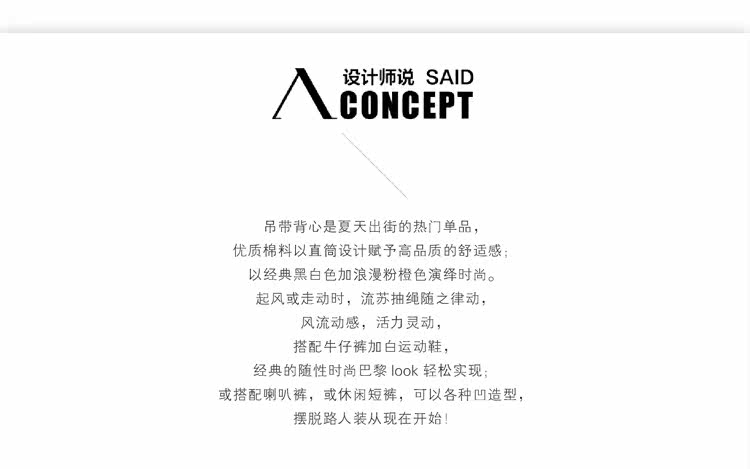 设计师说 SAID
CONCEPT

吊带背心是夏天出街的热门单品，
优质棉料以直筒设计赋予高品质的舒适感；
以经典黑白色加浪漫粉橙色演绎时尚。
起风或走动时，流苏抽绳随之律动，
风流动感，活力灵动，
搭配牛仔裤加白运动鞋，
经典的随性时尚巴黎look轻松实现；
或搭配喇叭裤，或休闲短裤，可以各种凹造型，
摆脱路人装从现在开始！